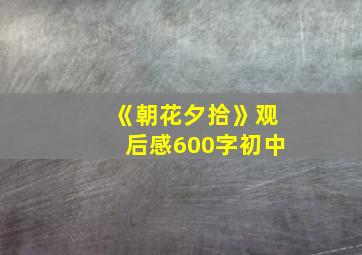 《朝花夕拾》观后感600字初中